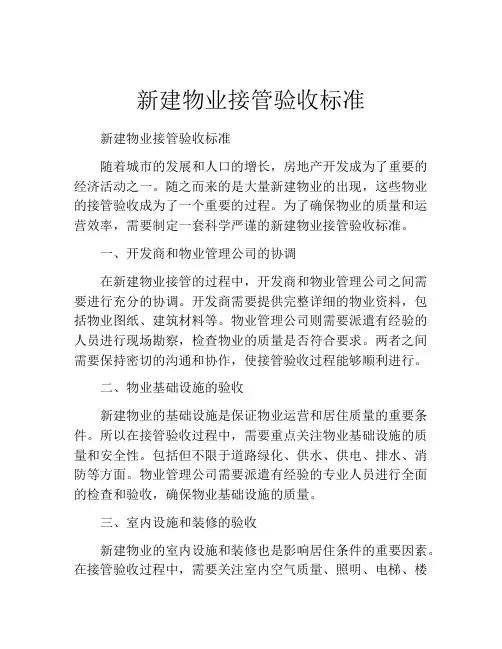 新建物业接管验收标准

新建物业接管验收标准

随着城市的发展和人口的增长，房地产开发成为了重要的经济活动之一。随之而来的是大量新建物业的出现，这些物业的接管验收成为了一个重要的过程。为了确保物业的质量和运营效率，需要制定一套科学严谨的新建物业接管验收标准。

一、开发商和物业管理公司的协调

在新建物业接管的过程中，开发商和物业管理公司之间需要进行充分的协调。开发商需要提供完整详细的物业资料，包括物业图纸、建筑材料等。物业管理公司则需要派遣有经验的人员进行现场勘察，检查物业的质量是否符合要求。两者之间需要保持密切的沟通和协作，使接管验收过程能够顺利进行。

二、物业基础设施的验收

新建物业的基础设施是保证物业运营和居住质量的重要条件。所以在接管验收过程中，需要重点关注物业基础设施的质量和安全性。包括但不限于道路绿化、供水、供电、排水、消防等方面。物业管理公司需要派遣有经验的专业人员进行全面的检查和验收，确保物业基础设施的质量。

三、室内设施和装修的验收

新建物业的室内设施和装修也是影响居住条件的重要因素。在接管验收过程中，需要关注室内空气质量、照明、电梯、楼